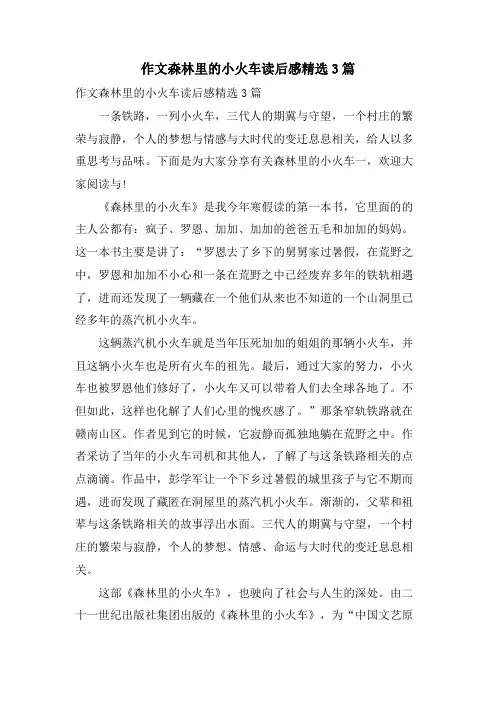 作文森林里的小火车读后感精选3篇

作文森林里的小火车读后感精选3篇

一条铁路，一列小火车，三代人的期冀与守望，一个村庄的繁荣与寂静，个人的梦想与情感与大时代的变迁息息相关，给人以多重思考与品味。下面是为大家分享有关森林里的小火车一，欢迎大家阅读与!

《森林里的小火车》是我今年寒假读的第一本书，它里面的的主人公都有：疯子、罗恩、加加、加加的爸爸五毛和加加的妈妈。这一本书主要是讲了：“罗恩去了乡下的舅舅家过暑假，在荒野之中，罗恩和加加不小心和一条在荒野之中已经废弃多年的铁轨相遇了，进而还发现了一辆藏在一个他们从来也不知道的一个山洞里已经多年的蒸汽机小火车。

这辆蒸汽机小火车就是当年压死加加的姐姐的那辆小火车，并且这辆小火车也是所有火车的祖先。最后，通过大家的努力，小火车也被罗恩他们修好了，小火车又可以带着人们去全球各地了。不但如此，这样也化解了人们心里的愧疚感了。”那条窄轨铁路就在赣南山区。作者见到它的时候，它寂静而孤独地躺在荒野之中。作者采访了当年的小火车司机和其他人，了解了与这条铁路相关的点点滴滴。作品中，彭学军让一个下乡过暑假的城里孩子与它不期而遇，进而发现了藏匿在洞屋里的蒸汽机小火车。渐渐的，父辈和祖辈与这条铁路相关的故事浮出水面。三代人的期冀与守望，一个村庄的繁荣与寂静，个人的梦想、情感、命运与大时代的变迁息息相关。

这部《森林里的小火车》，也驶向了社会与人生的深处。由二十一世纪出版社集团出版的《森林里的小火车》，为“中国文艺原